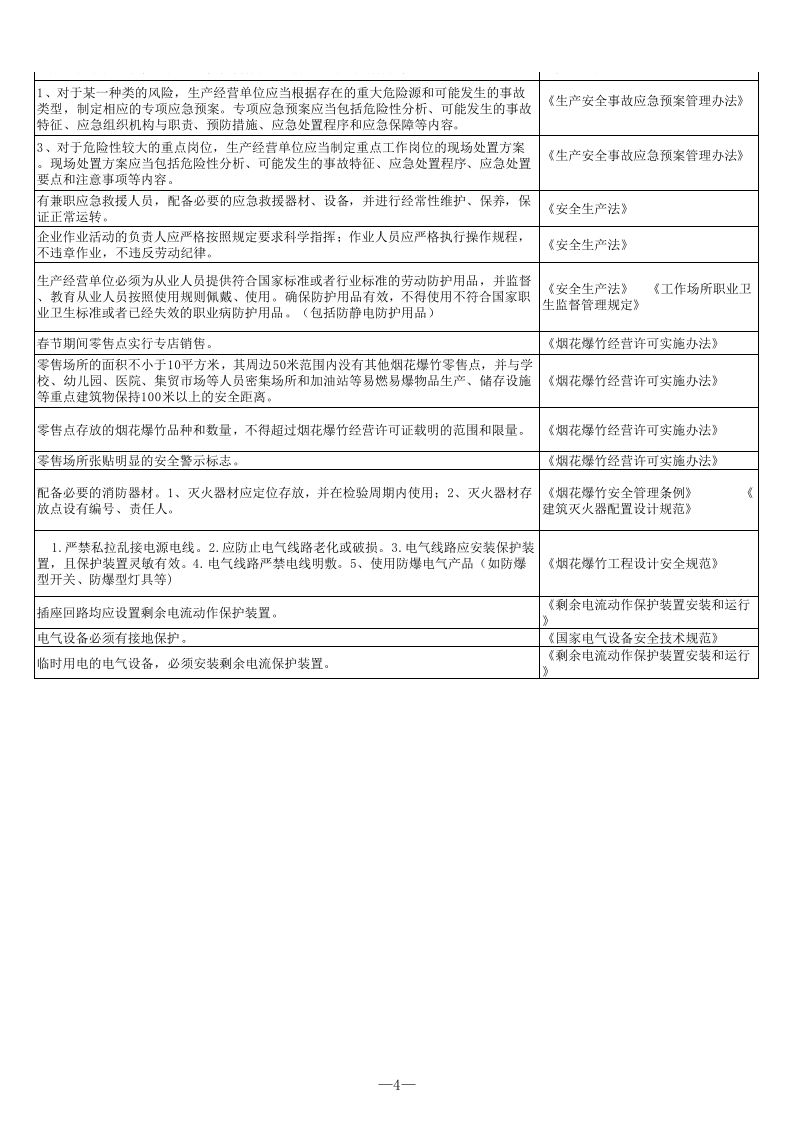 | 1、对于某一种类的风险，生产经营单位应当根据存在的重大危险源和可能发生的事故类型，制定相应的专项应急预案。专项应急预案应当包括危险性分析、可能发生的事故特征、应急组织机构与职责、预防措施、应急处置程序和应急保障等内容。 | 《生产安全事故应急预案管理办法》 |
|---|---|
| 3、对于危险性较大的重点岗位，生产经营单位应当制定重点工作岗位的现场处置方案。现场处置方案应当包括危险性分析、可能发生的事故特征、应急处置程序、应急处置要点和注意事项等内容。 | 《生产安全事故应急预案管理办法》 |
| 有兼职应急救援人员，配备必要的应急救援器材、设备，并进行经常性维护、保养，保证正常运转。 | 《安全生产法》 |
| 企业作业活动的负责人应严格按照规定要求科学指挥；作业人员应严格执行操作规程，不违章作业，不违反劳动纪律。 | 《安全生产法》 |
| 生产经营单位必须为从业人员提供符合国家标准或者行业标准的劳动防护用品，并监督、教育从业人员按照使用规则佩戴、使用。确保防护用品有效，不得使用不符合国家职业卫生标准或者已经失效的职业病防护用品。（包括防静电防护用品） | 《安全生产法》 《工作场所职业卫生监督管理规定》 |
| 春节期间零售点实行专店销售。 | 《烟花爆竹经营许可实施办法》 |
| 零售场所的面积不小于10平方米，其周边50米范围内没有其他烟花爆竹零售点，并与学校、幼儿园、医院、集贸市场等人员密集场所和加油站等易燃易爆物品生产、储存设施等重点建筑物保持100米以上的安全距离。 | 《烟花爆竹经营许可实施办法》 |
| 零售点存放的烟花爆竹品种和数量，不得超过烟花爆竹经营许可证载明的范围和限量。 | 《烟花爆竹经营许可实施办法》 |
| 零售场所张贴明显的安全警示标志。 | 《烟花爆竹经营许可实施办法》 |
| 配备必要的消防器材。1、灭火器材应定位存放，并在检验周期内使用；2、灭火器材存放点设有编号、责任人。 | 《烟花爆竹安全管理条例》 《建筑灭火器配置设计规范》 |
| 1.严禁私拉乱接电源电线。2.应防止电气线路老化或破损。3.电气线路应安装保护装置，且保护装置灵敏有效。4.电气线路严禁电线明敷。5、使用防爆电气产品（如防爆型开关、防爆型灯具等） | 《烟花爆竹工程设计安全规范》 |
| 插座回路均应设置剩余电流动作保护装置。 | 《剩余电流动作保护装置安装和运行》 |
| 电气设备必须有接地保护。 | 《国家电气设备安全技术规范》 |
| 临时用电的电气设备，必须安装剩余电流保护装置。 | 《剩余电流动作保护装置安装和运行》 |

—4—